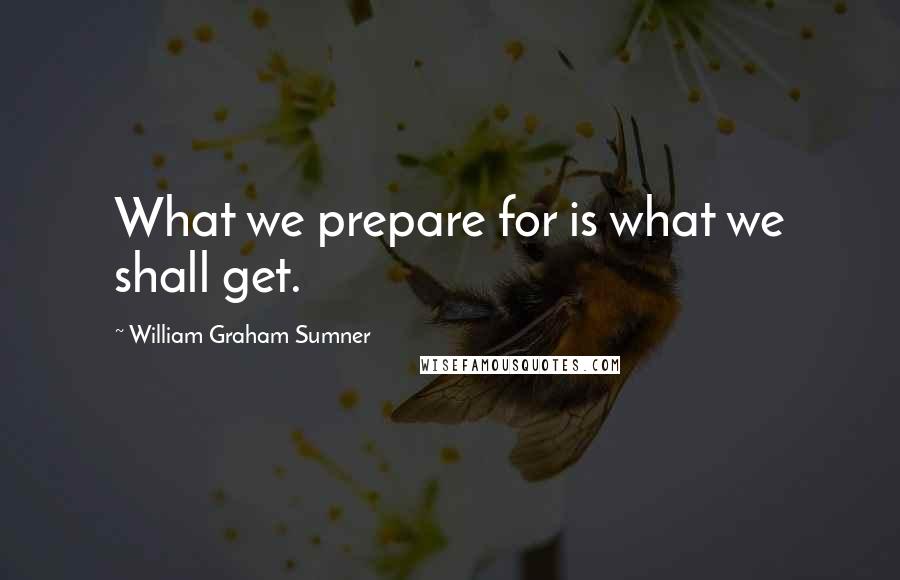 What we prepare for is what we shall get.

~ William Graham Sumner

WISEFAMOUSQUOTES.COM